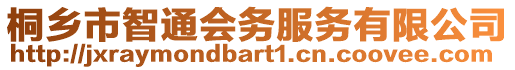 桐乡市智通会务服务有限公司
http://jxraymondbart1.cn.coovee.com